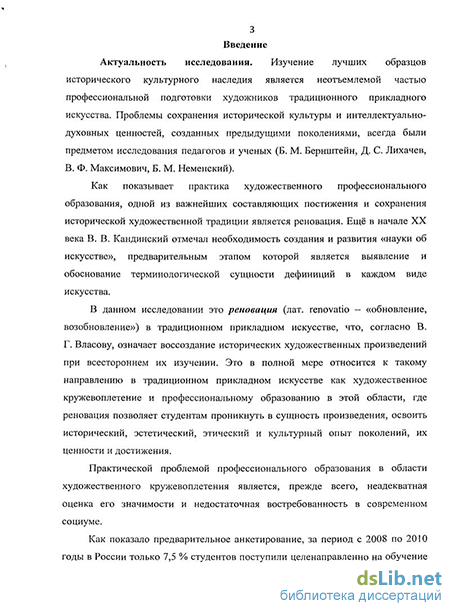 3

Введение

Актуальность исследования. Изучение лучших образцов исторического культурного наследия является неотъемлемой частью профессиональной подготовки художников традиционного прикладного искусства. Проблемы сохранения исторической культуры и интеллектуально-духовных ценностей, созданных предыдущими поколениями, всегда были предметом исследования педагогов и ученых (Б. М. Бернштейн, Д. С. Лихачев, В. Ф. Максимович, Б. М. Неменский).

Как показывает практика художественного профессионального образования, одной из важнейших составляющих постижения и сохранения исторической художественной традиции является реновация. Ещё в начале XX века В. В. Кандинский отмечал необходимость создания и развития «науки об искусстве», предварительным этапом которой является выявление и обоснование терминологической сущности дефиниций в каждом виде искусства.

В данном исследовании это реновация (лат. renovatio – «обновление, возобновление») в традиционном прикладном искусстве, что, согласно В. Г. Власову, означает воссоздание исторических художественных произведений при всестороннем их изучении. Это в полной мере относится к такому направлению в традиционном прикладном искусстве как художественное кружевоплетение и профессиональному образованию в этой области, где реновация позволяет студентам проникнуть в сущность произведения, освоить исторический, эстетический, этический и культурный опыт поколений, их ценности и достижения.

Практической проблемой профессионального образования в области художественного кружевоплетения является, прежде всего, неадекватная оценка его значимости и недостаточная востребованность в современном социуме.

Как показало предварительное анкетирование, за период с 2008 по 2010 годы в России только 7,5 % студентов поступили целенаправленно на обучение

dsLib.net
библиотека диссертаций